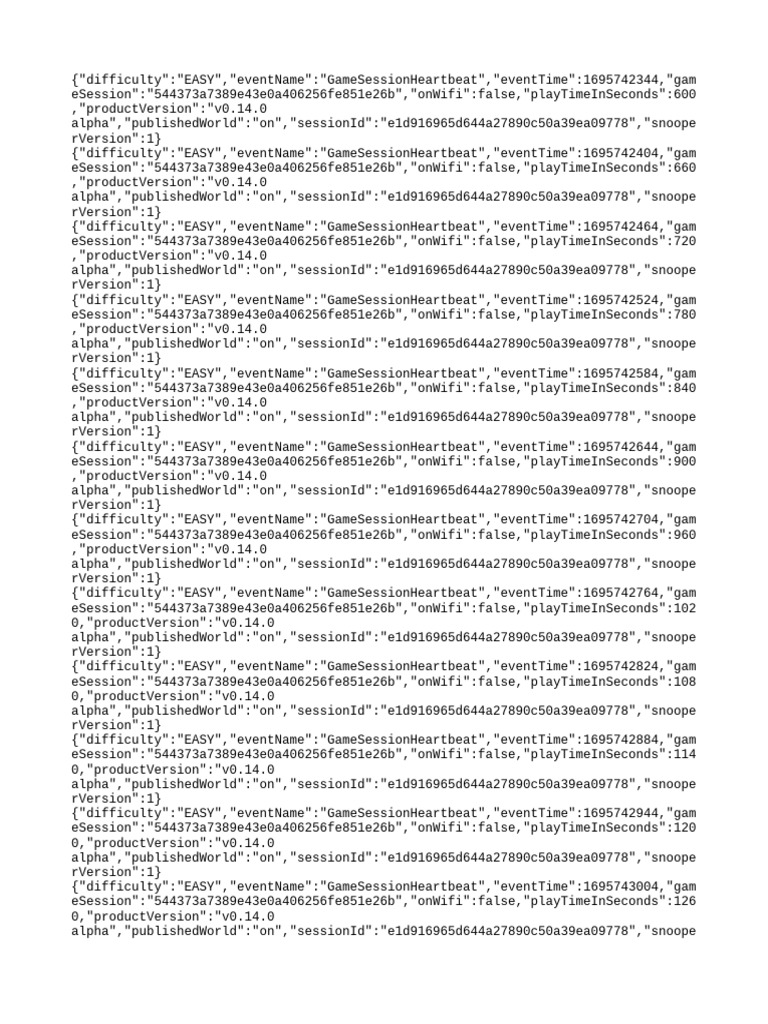 {"difficulty":"EASY","eventName":"GameSessionHeartbeat","eventTime":1695742344,"gameSession":"544373a7389e43e0a406256fe851e26b","onWifi":false,"playTimeInSeconds":600,"productVersion":"v0.14.0 alpha","publishedWorld":"on","sessionId":"e1d916965d644a27890c50a39ea09778","snooperVersion":1}
{"difficulty":"EASY","eventName":"GameSessionHeartbeat","eventTime":1695742404,"gameSession":"544373a7389e43e0a406256fe851e26b","onWifi":false,"playTimeInSeconds":660,"productVersion":"v0.14.0 alpha","publishedWorld":"on","sessionId":"e1d916965d644a27890c50a39ea09778","snooperVersion":1}
{"difficulty":"EASY","eventName":"GameSessionHeartbeat","eventTime":1695742464,"gameSession":"544373a7389e43e0a406256fe851e26b","onWifi":false,"playTimeInSeconds":720,"productVersion":"v0.14.0 alpha","publishedWorld":"on","sessionId":"e1d916965d644a27890c50a39ea09778","snooperVersion":1}
{"difficulty":"EASY","eventName":"GameSessionHeartbeat","eventTime":1695742524,"gameSession":"544373a7389e43e0a406256fe851e26b","onWifi":false,"playTimeInSeconds":780,"productVersion":"v0.14.0 alpha","publishedWorld":"on","sessionId":"e1d916965d644a27890c50a39ea09778","snooperVersion":1}
{"difficulty":"EASY","eventName":"GameSessionHeartbeat","eventTime":1695742584,"gameSession":"544373a7389e43e0a406256fe851e26b","onWifi":false,"playTimeInSeconds":840,"productVersion":"v0.14.0 alpha","publishedWorld":"on","sessionId":"e1d916965d644a27890c50a39ea09778","snooperVersion":1}
{"difficulty":"EASY","eventName":"GameSessionHeartbeat","eventTime":1695742644,"gameSession":"544373a7389e43e0a406256fe851e26b","onWifi":false,"playTimeInSeconds":900,"productVersion":"v0.14.0 alpha","publishedWorld":"on","sessionId":"e1d916965d644a27890c50a39ea09778","snooperVersion":1}
{"difficulty":"EASY","eventName":"GameSessionHeartbeat","eventTime":1695742704,"gameSession":"544373a7389e43e0a406256fe851e26b","onWifi":false,"playTimeInSeconds":960,"productVersion":"v0.14.0 alpha","publishedWorld":"on","sessionId":"e1d916965d644a27890c50a39ea09778","snooperVersion":1}
{"difficulty":"EASY","eventName":"GameSessionHeartbeat","eventTime":1695742764,"gameSession":"544373a7389e43e0a406256fe851e26b","onWifi":false,"playTimeInSeconds":1020,"productVersion":"v0.14.0 alpha","publishedWorld":"on","sessionId":"e1d916965d644a27890c50a39ea09778","snooperVersion":1}
{"difficulty":"EASY","eventName":"GameSessionHeartbeat","eventTime":1695742824,"gameSession":"544373a7389e43e0a406256fe851e26b","onWifi":false,"playTimeInSeconds":1080,"productVersion":"v0.14.0 alpha","publishedWorld":"on","sessionId":"e1d916965d644a27890c50a39ea09778","snooperVersion":1}
{"difficulty":"EASY","eventName":"GameSessionHeartbeat","eventTime":1695742884,"gameSession":"544373a7389e43e0a406256fe851e26b","onWifi":false,"playTimeInSeconds":1140,"productVersion":"v0.14.0 alpha","publishedWorld":"on","sessionId":"e1d916965d644a27890c50a39ea09778","snooperVersion":1}
{"difficulty":"EASY","eventName":"GameSessionHeartbeat","eventTime":1695742944,"gameSession":"544373a7389e43e0a406256fe851e26b","onWifi":false,"playTimeInSeconds":1200,"productVersion":"v0.14.0 alpha","publishedWorld":"on","sessionId":"e1d916965d644a27890c50a39ea09778","snooperVersion":1}
{"difficulty":"EASY","eventName":"GameSessionHeartbeat","eventTime":1695743004,"gameSession":"544373a7389e43e0a406256fe851e26b","onWifi":false,"playTimeInSeconds":1260,"productVersion":"v0.14.0 alpha","publishedWorld":"on","sessionId":"e1d916965d644a27890c50a39ea09778","snoope